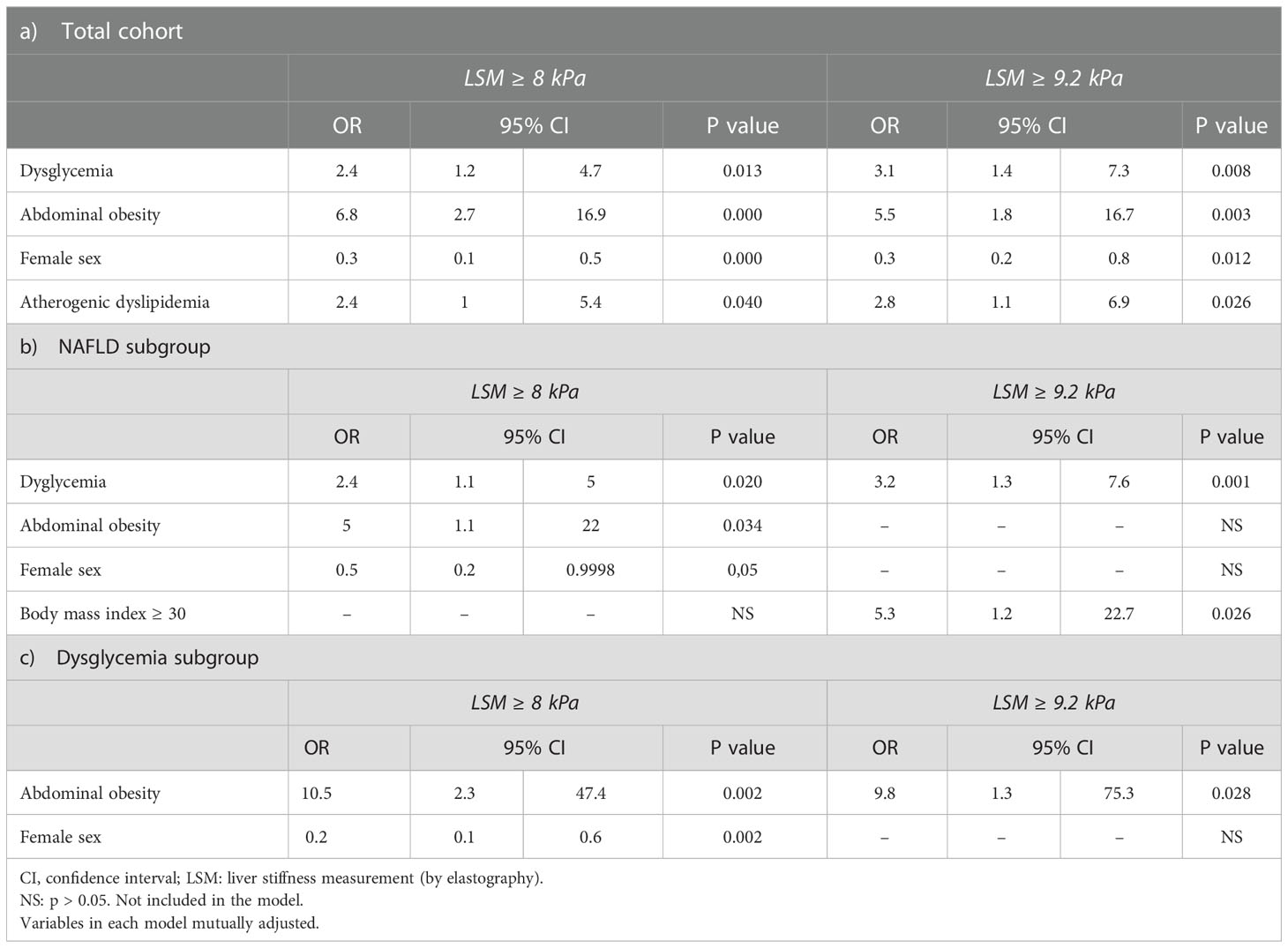 a) Total cohort

| | LSM ≥ 8 kPa | | | | LSM ≥ 9.2 kPa | | | |
|---|---|---|---|---|---|---|---|---|
| | OR | 95% CI | | P value | OR | 95% CI | | P value |
| Dysglycemia | 2.4 | 1.2 | 4.7 | 0.013 | 3.1 | 1.4 | 7.3 | 0.008 |
| Abdominal obesity | 6.8 | 2.7 | 16.9 | 0.000 | 5.5 | 1.8 | 16.7 | 0.003 |
| Female sex | 0.3 | 0.1 | 0.5 | 0.000 | 0.3 | 0.2 | 0.8 | 0.012 |
| Atherogenic dyslipidemia | 2.4 | 1 | 5.4 | 0.040 | 2.8 | 1.1 | 6.9 | 0.026 |

b) NAFLD subgroup

| | LSM ≥ 8 kPa | | | | LSM ≥ 9.2 kPa | | | |
|---|---|---|---|---|---|---|---|---|
| | OR | 95% CI | | P value | OR | 95% CI | | P value |
| Dyglycemia | 2.4 | 1.1 | 5 | 0.020 | 3.2 | 1.3 | 7.6 | 0.001 |
| Abdominal obesity | 5 | 1.1 | 22 | 0.034 | – | – | – | NS |
| Female sex | 0.5 | 0.2 | 0.9998 | 0,05 | – | – | – | NS |
| Body mass index ≥ 30 | – | – | – | NS | 5.3 | 1.2 | 22.7 | 0.026 |

c) Dysglycemia subgroup

| | LSM ≥ 8 kPa | | | | LSM ≥ 9.2 kPa | | | |
|---|---|---|---|---|---|---|---|---|
| | OR | 95% CI | | P value | OR | 95% CI | | P value |
| Abdominal obesity | 10.5 | 2.3 | 47.4 | 0.002 | 9.8 | 1.3 | 75.3 | 0.028 |
| Female sex | 0.2 | 0.1 | 0.6 | 0.002 | – | – | – | NS |

CI, confidence interval; LSM: liver stiffness measurement (by elastography).
NS: p > 0.05. Not included in the model.
Variables in each model mutually adjusted.